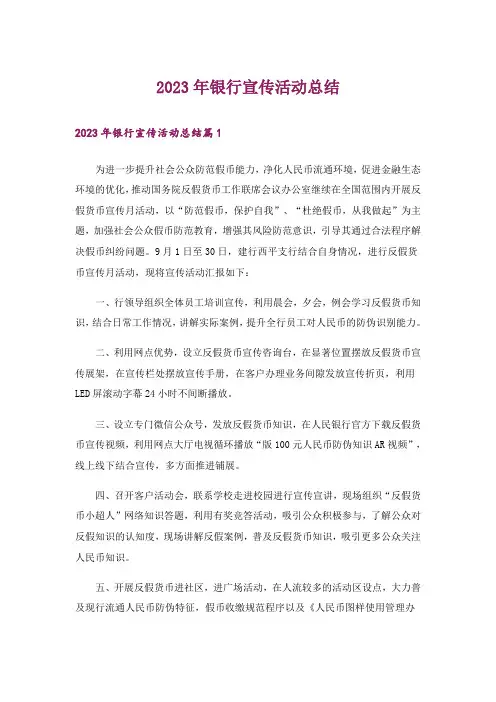 2023年银行宣传活动总结

2023年银行宣传活动总结篇1

为进一步提升社会公众防范假币能力，净化人民币流通环境，促进金融生态环境的优化，推动国务院反假货币工作联席会议办公室继续在全国范围内开展反假货币宣传月活动，以“防范假币，保护自我”、“杜绝假币，从我做起”为主题，加强社会公众假币防范教育，增强其风险防范意识，引导其通过合法程序解决假币纠纷问题。9月1日至30日，建行西平支行结合自身情况，进行反假货币宣传月活动，现将宣传活动汇报如下：

一、行领导组织全体员工培训宣传，利用晨会，夕会，例会学习反假货币知识，结合日常工作情况，讲解实际案例，提升全行员工对人民币的防伪识别能力。

二、利用网点优势，设立反假货币宣传咨询台，在显著位置摆放反假货币宣传展架，在宣传栏处摆放宣传手册，在客户办理业务间隙发放宣传折页，利用LED屏滚动字幕24小时不间断播放。

三、设立专门微信公众号，发放反假货币知识，在人民银行官方下载反假货币宣传视频，利用网点大厅电视循环播放“版100元人民币防伪知识AR视频”，线上线下结合宣传，多方面推进铺展。

四、召开客户活动会，联系学校走进校园进行宣传宣讲，现场组织“反假货币小超人”网络知识答题，利用有奖竞答活动，吸引公众积极参与，了解公众对反假知识的认知度，现场讲解反假案例，普及反假货币知识，吸引更多公众关注人民币知识。

五、开展反假货币进社区，进广场活动，在人流较多的活动区设点，大力普及现行流通人民币防伪特征，假币收缴规范程序以及《人民币图样使用管理办